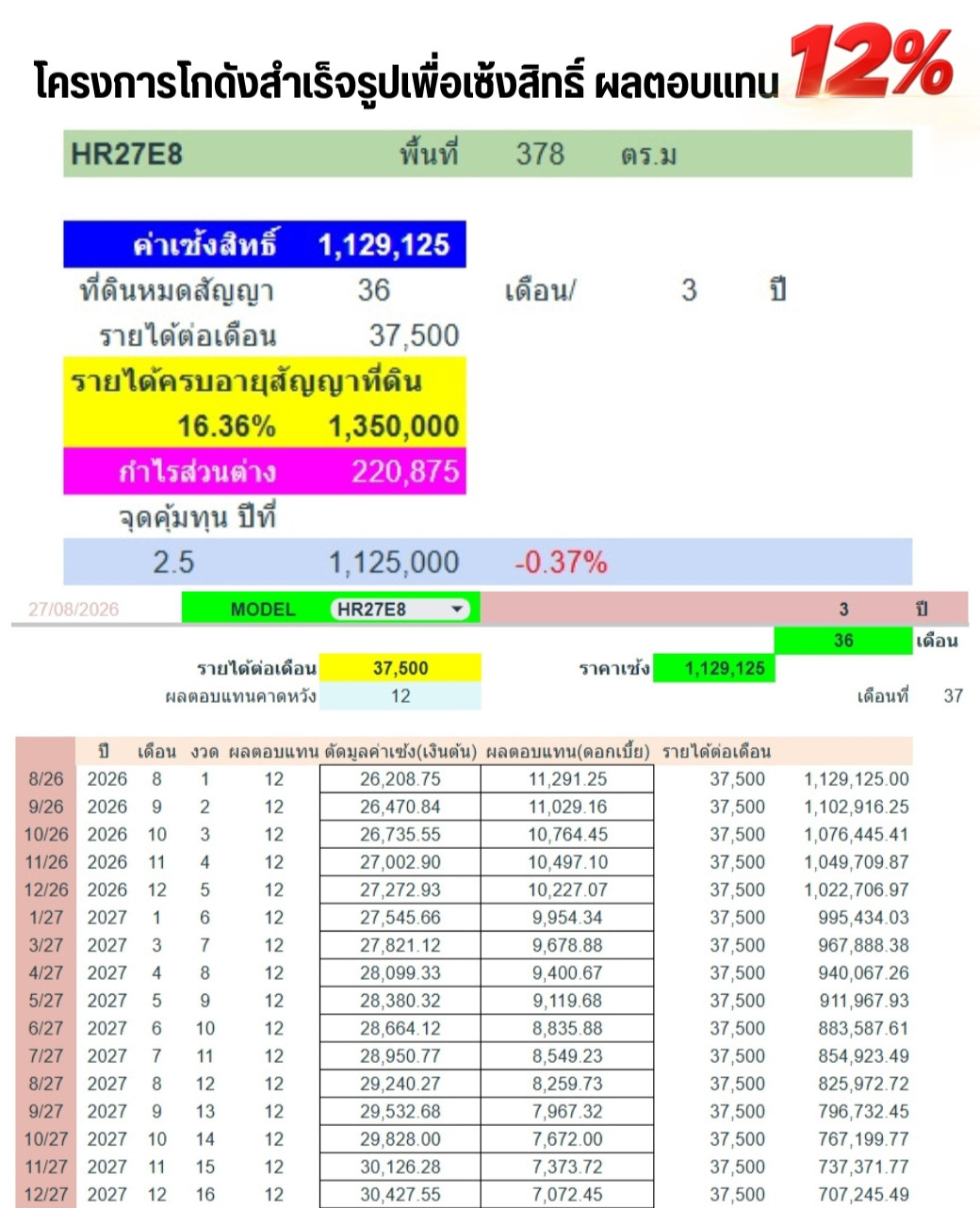 โครงการโกดังสำเร็จรูปเพื่อเซ้งสิทธิ์ ผลตอบแทน 12%

HR27E8 พื้นที่ 378 ตร.ม

ค่าเซ้งสิทธิ์ 1,129,125
ที่ดินหมดสัญญา 36 เดือน/ 3 ปี
รายได้ต่อเดือน 37,500
รายได้ครบอายุสัญญาที่ดิน
16.36% 1,350,000
กำไรส่วนต่าง 220,875
จุดคุ้มทุน ปีที่
2.5 1,125,000 -0.37%

27/08/2026 MODEL HR27E8 3 ปี
36 เดือน
รายได้ต่อเดือน 37,500 ราคาเซ้ง 1,129,125
ผลตอบแทนคาดหวัง 12 เดือนที่ 37

| | ปี | เดือน | งวด | ผลตอบแทน | ตัดมูลค่าเซ้ง(เงินต้น) | ผลตอบแทน(ดอกเบี้ย) | รายได้ต่อเดือน | |
|---|---|---|---|---|---|---|---|---|
| 8/26 | 2026 | 8 | 1 | 12 | 26,208.75 | 11,291.25 | 37,500 | 1,129,125.00 |
| 9/26 | 2026 | 9 | 2 | 12 | 26,470.84 | 11,029.16 | 37,500 | 1,102,916.25 |
| 10/26 | 2026 | 10 | 3 | 12 | 26,735.55 | 10,764.45 | 37,500 | 1,076,445.41 |
| 11/26 | 2026 | 11 | 4 | 12 | 27,002.90 | 10,497.10 | 37,500 | 1,049,709.87 |
| 12/26 | 2026 | 12 | 5 | 12 | 27,272.93 | 10,227.07 | 37,500 | 1,022,706.97 |
| 1/27 | 2027 | 1 | 6 | 12 | 27,545.66 | 9,954.34 | 37,500 | 995,434.03 |
| 3/27 | 2027 | 3 | 7 | 12 | 27,821.12 | 9,678.88 | 37,500 | 967,888.38 |
| 4/27 | 2027 | 4 | 8 | 12 | 28,099.33 | 9,400.67 | 37,500 | 940,067.26 |
| 5/27 | 2027 | 5 | 9 | 12 | 28,380.32 | 9,119.68 | 37,500 | 911,967.93 |
| 6/27 | 2027 | 6 | 10 | 12 | 28,664.12 | 8,835.88 | 37,500 | 883,587.61 |
| 7/27 | 2027 | 7 | 11 | 12 | 28,950.77 | 8,549.23 | 37,500 | 854,923.49 |
| 8/27 | 2027 | 8 | 12 | 12 | 29,240.27 | 8,259.73 | 37,500 | 825,972.72 |
| 9/27 | 2027 | 9 | 13 | 12 | 29,532.68 | 7,967.32 | 37,500 | 796,732.45 |
| 10/27 | 2027 | 10 | 14 | 12 | 29,828.00 | 7,672.00 | 37,500 | 767,199.77 |
| 11/27 | 2027 | 11 | 15 | 12 | 30,126.28 | 7,373.72 | 37,500 | 737,371.77 |
| 12/27 | 2027 | 12 | 16 | 12 | 30,427.55 | 7,072.45 | 37,500 | 707,245.49 |